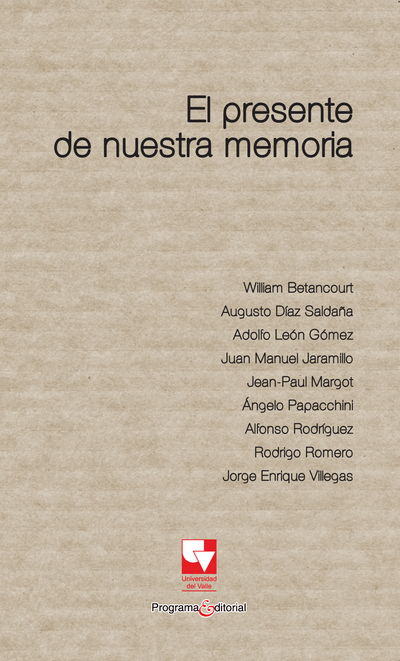 El presente de nuestra memoria

William Betancourt
Augusto Díaz Saldaña
Adolfo León Gómez
Juan Manuel Jaramillo
Jean-Paul Margot
Ángelo Papacchini
Alfonso Rodríguez
Rodrigo Romero
Jorge Enrique Villegas

Universidad del Valle

Programa Editorial